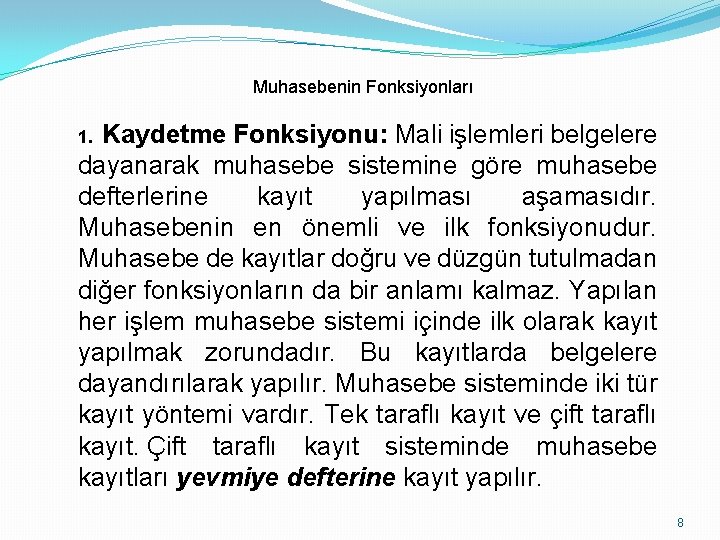 Muhasebenin Fonksiyonları

1. Kaydetme Fonksiyonu: Mali işlemleri belgelere dayanarak muhasebe sistemine göre muhasebe defterlerine kayıt yapılması aşamasıdır. Muhasebenin en önemli ve ilk fonksiyonudur. Muhasebe de kayıtlar doğru ve düzgün tutulmadan diğer fonksiyonların da bir anlamı kalmaz. Yapılan her işlem muhasebe sistemi içinde ilk olarak kayıt yapılmak zorundadır. Bu kayıtlarda belgelere dayandırılarak yapılır. Muhasebe sisteminde iki tür kayıt yöntemi vardır. Tek taraflı kayıt ve çift taraflı kayıt. Çift taraflı kayıt sisteminde muhasebe kayıtları yevmiye defterine kayıt yapılır.

8